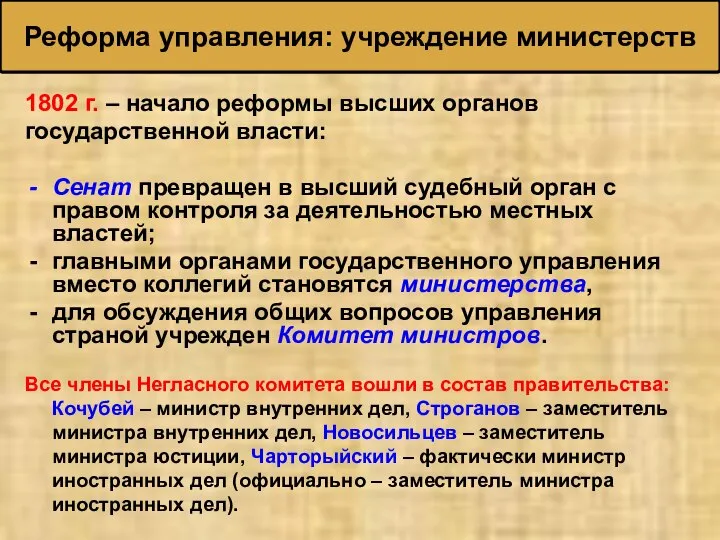 Реформа управления: учреждение министерств

1802 г. – начало реформы высших органов государственной власти:

- Сенат превращен в высший судебный орган с правом контроля за деятельностью местных властей;
- главными органами государственного управления вместо коллегий становятся министерства,
- для обсуждения общих вопросов управления страной учрежден Комитет министров.

Все члены Негласного комитета вошли в состав правительства: Кочубей – министр внутренних дел, Строганов – заместитель министра внутренних дел, Новосильцев – заместитель министра юстиции, Чарторыйский – фактически министр иностранных дел (официально – заместитель министра иностранных дел).